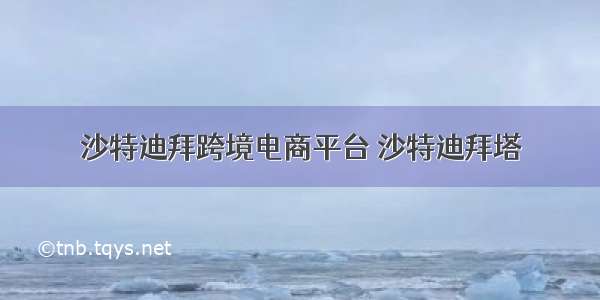 沙特迪拜跨境电商平台 沙特迪拜塔

©tnb.tqys.net